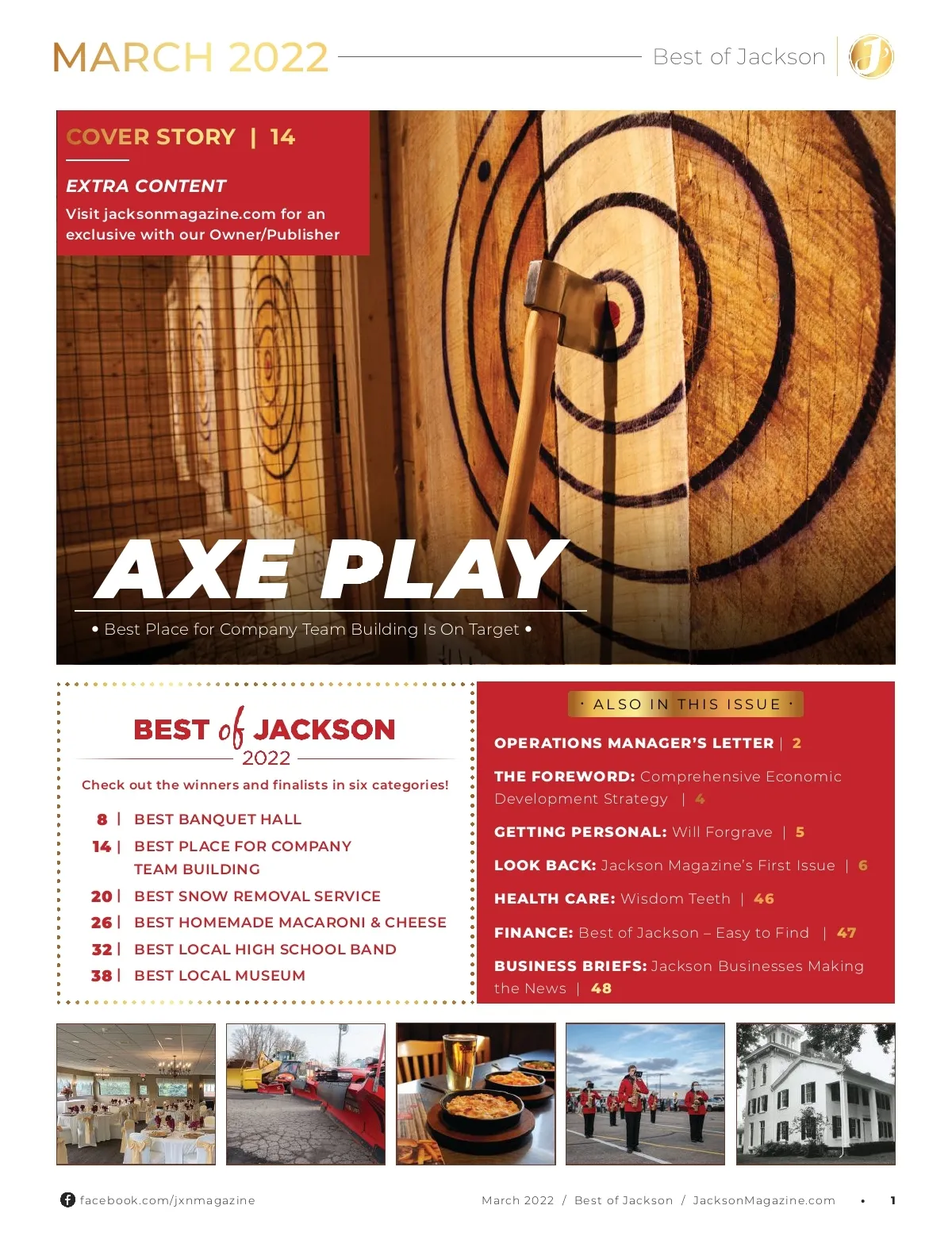 MARCH 2022

Best of Jackson

COVER STORY | 14

EXTRA CONTENT

Visit jacksonmagazine.com for an exclusive with our Owner/Publisher

AXE PLAY

• Best Place for Company Team Building Is On Target •

BEST of JACKSON 2022

Check out the winners and finalists in six categories!

8 | BEST BANQUET HALL

14 | BEST PLACE FOR COMPANY TEAM BUILDING

20 | BEST SNOW REMOVAL SERVICE

26 | BEST HOMEMADE MACARONI & CHEESE

32 | BEST LOCAL HIGH SCHOOL BAND

38 | BEST LOCAL MUSEUM

· ALSO IN THIS ISSUE ·

OPERATIONS MANAGER'S LETTER | 2

THE FOREWORD: Comprehensive Economic Development Strategy | 4

GETTING PERSONAL: Will Forgrave | 5

LOOK BACK: Jackson Magazine's First Issue | 6

HEALTH CARE: Wisdom Teeth | 46

FINANCE: Best of Jackson – Easy to Find | 47

BUSINESS BRIEFS: Jackson Businesses Making the News | 48

facebook.com/jxnmagazine

March 2022 / Best of Jackson / JacksonMagazine.com • 1